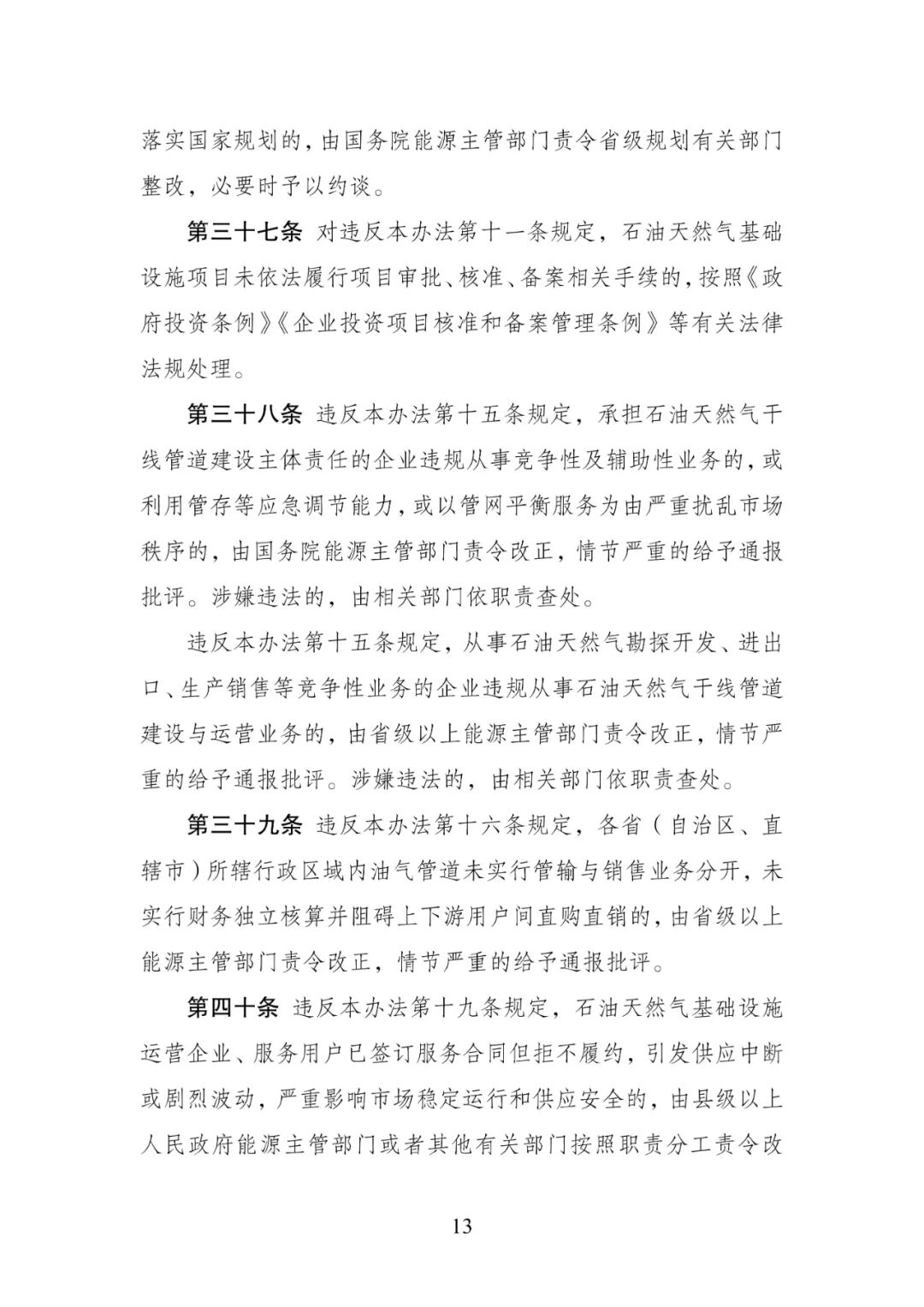 落实国家规划的，由国务院能源主管部门责令省级规划有关部门整改，必要时予以约谈。

第三十七条 对违反本办法第十一条规定，石油天然气基础设施项目未依法履行项目审批、核准、备案相关手续的，按照《政府投资条例》《企业投资项目核准和备案管理条例》等有关法律法规处理。

第三十八条 违反本办法第十五条规定，承担石油天然气干线管道建设主体责任的企业违规从事竞争性及辅助性业务的，或利用管存等应急调节能力，或以管网平衡服务为由严重扰乱市场秩序的，由国务院能源主管部门责令改正，情节严重的给予通报批评。涉嫌违法的，由相关部门依职责查处。

违反本办法第十五条规定，从事石油天然气勘探开发、进出口、生产销售等竞争性业务的企业违规从事石油天然气干线管道建设与运营业务的，由省级以上能源主管部门责令改正，情节严重的给予通报批评。涉嫌违法的，由相关部门依职责查处。

第三十九条 违反本办法第十六条规定，各省（自治区、直辖市）所辖行政区域内油气管道未实行管输与销售业务分开，未实行财务独立核算并阻碍上下游用户间直购直销的，由省级以上能源主管部门责令改正，情节严重的给予通报批评。

第四十条 违反本办法第十九条规定，石油天然气基础设施运营企业、服务用户已签订服务合同但拒不履约，引发供应中断或剧烈波动，严重影响市场稳定运行和供应安全的，由县级以上人民政府能源主管部门或者其他有关部门按照职责分工责令改

13